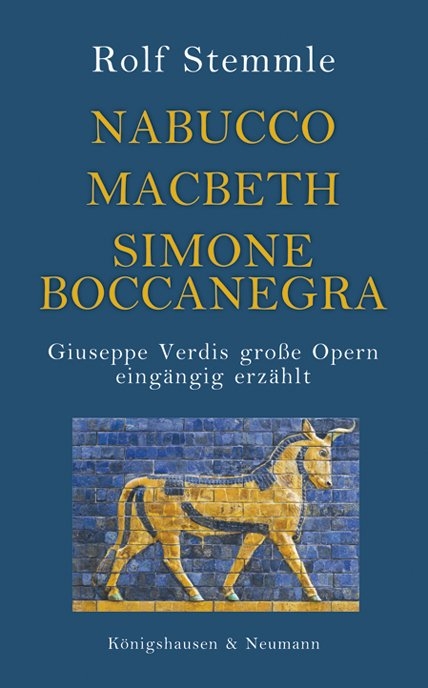 Rolf Stemmle

NABUCCO
MACBETH
SIMONE
BOCCANEGRA

Giuseppe Verdis große Opern
eingängig erzählt

Königshausen & Neumann